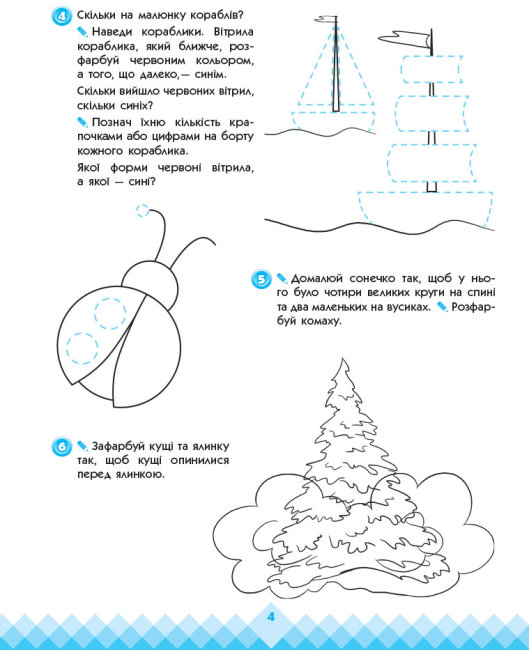 4 Скільки на малюнку кораблів?

Наведи кораблики. Вітрила кораблика, який ближче, розфарбуй червоним кольором, а того, що далеко,— синім.

Скільки вийшло червоних вітрил, скільки синіх?

Познач їхню кількість крапочками або цифрами на борту кожного кораблика.

Якої форми червоні вітрила, а якої — сині?

5 Домалюй сонечко так, щоб у нього було чотири великих круги на спині та два маленьких на вусиках. Розфарбуй комаху.

6 Зафарбуй кущі та ялинку так, щоб кущі опинилися перед ялинкою.

4